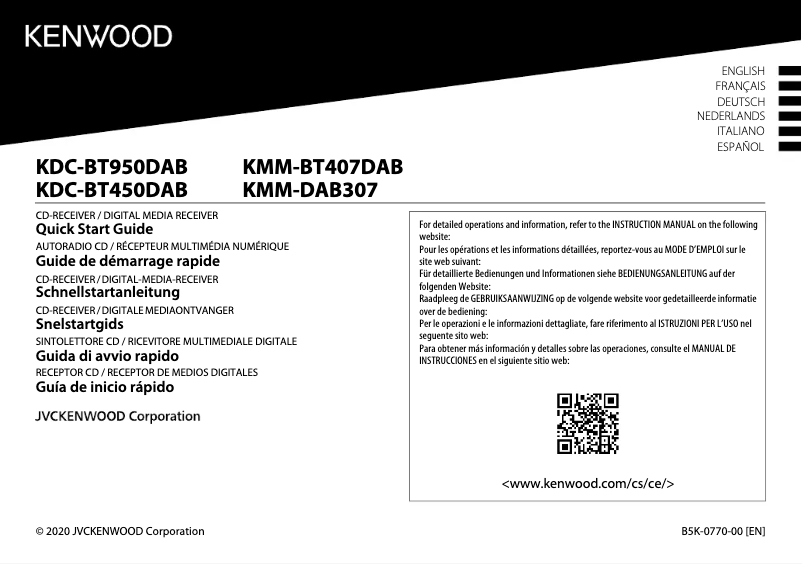 KENWOOD

ENGLISH
FRANÇAIS
DEUTSCH
NEDERLANDS
ITALIANO
ESPAÑOL

KDC-BT950DAB
KDC-BT450DAB

KMM-BT407DAB
KMM-DAB307

CD-RECEIVER / DIGITAL MEDIA RECEIVER
Quick Start Guide
AUTORADIO CD / RÉCEPTEUR MULTIMÉDIA NUMÉRIQUE
Guide de démarrage rapide
CD-RECEIVER / DIGITAL-MEDIA-RECEIVER
Schnellstartanleitung
CD-RECEIVER / DIGITALE MEDIAONTVANGER
Snelstartgids
SINTOLETTORE CD / RICEVITORE MULTIMEDIALE DIGITALE
Guida di avvio rapido
RECEPTOR CD / RECEPTOR DE MEDIOS DIGITALES
Guía de inicio rápido

JVCKENWOOD Corporation

For detailed operations and information, refer to the INSTRUCTION MANUAL on the following website:
Pour les opérations et les informations détaillées, reportez-vous au MODE D'EMPLOI sur le site web suivant:
Für detaillierte Bedienungen und Informationen siehe BEDIENUNGSANLEITUNG auf der folgenden Website:
Raadpleeg de GEBRUIKSAANWIJZING op de volgende website voor gedetailleerde informatie over de bediening:
Per le operazioni e le informazioni dettagliate, fare riferimento al ISTRUZIONI PER L'USO nel seguente sito web:
Para obtener más información y detalles sobre las operaciones, consulte el MANUAL DE INSTRUCCIONES en el siguiente sitio web:

<www.kenwood.com/cs/ce/>

© 2020 JVCKENWOOD Corporation

B5K-0770-00 [EN]